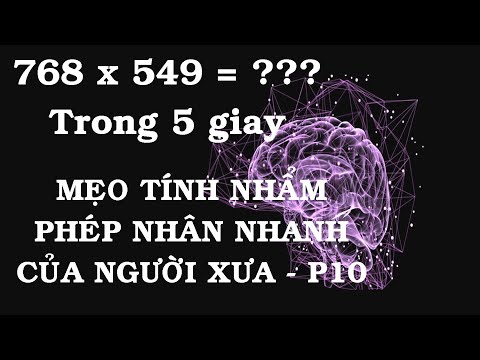 768 x 549 = ???
Trong 5 giay

MẸO TÍNH NHẨM
PHÉP NHÂN NHANH
CỦA NGƯỜI XƯA - P10